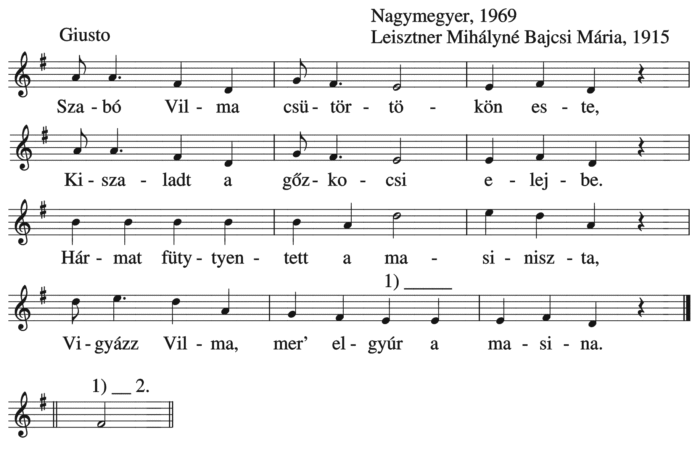 Nagymegyer, 1969
Giusto
Leisztner Mihályné Bajcsi Mária, 1915

Sza - bó Vil - ma csü - tör - tö - kön es - te,

Ki - sza - ladt a gőz - ko - csi e - lej - be.

Hár - mat füty - tyen - tett a ma - si - nisz - ta,

1)

Vi - gyázz Vil - ma, mer' el - gyúr a ma - si - na.

1) 2.